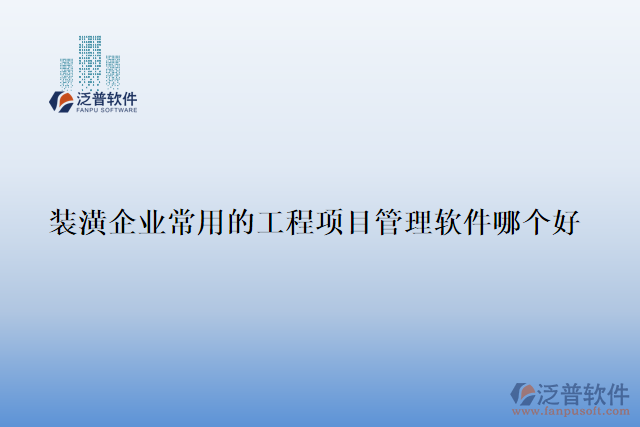 泛普软件
FANPU SOFTWARE

装潢企业常用的工程项目管理软件哪个好

泛普软件
www.fanpusoft.com